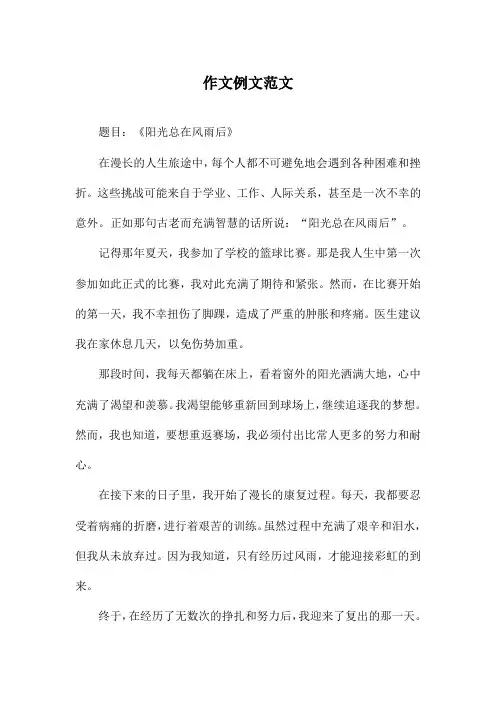 作文例文范文

题目：《阳光总在风雨后》

在漫长的人生旅途中，每个人都不可避免地会遇到各种困难和挫折。这些挑战可能来自于学业、工作、人际关系，甚至是一次不幸的意外。正如那句古老而充满智慧的话所说：“阳光总在风雨后”。

记得那年夏天，我参加了学校的篮球比赛。那是我人生中第一次参加如此正式的比赛，我对此充满了期待和紧张。然而，在比赛开始的第一天，我不幸扭伤了脚踝，造成了严重的肿胀和疼痛。医生建议我在家休息几天，以免伤势加重。

那段时间，我每天都躺在床上，看着窗外的阳光洒满大地，心中充满了渴望和羡慕。我渴望能够重新回到球场上，继续追逐我的梦想。然而，我也知道，要想重返赛场，我必须付出比常人更多的努力和耐心。

在接下来的日子里，我开始了漫长的康复过程。每天，我都要忍受着病痛的折磨，进行着艰苦的训练。虽然过程中充满了艰辛和泪水，但我从未放弃过。因为我知道，只有经历过风雨，才能迎接彩虹的到来。

终于，在经历了无数次的挣扎和努力后，我迎来了复出的那一天。